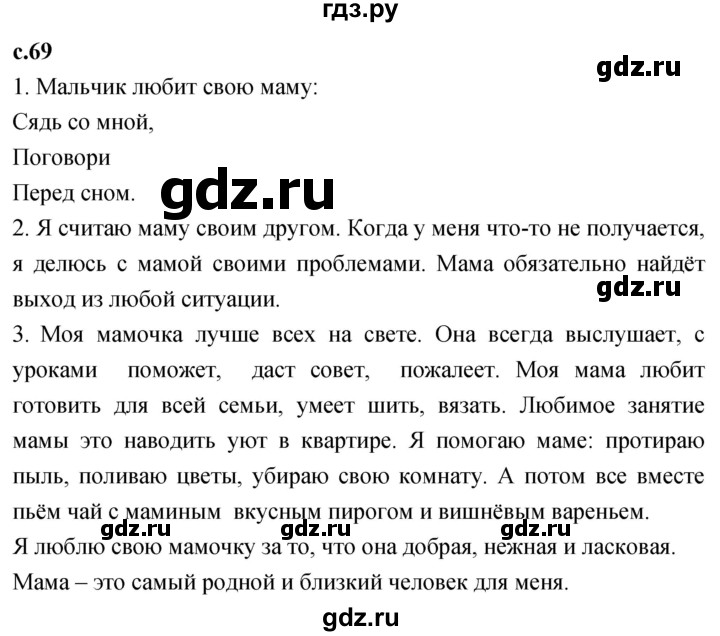 гдз.ру

с.69

gdz.ru

1. Мальчик любит свою маму:
Сядь со мной,
Поговори
Перед сном.

gdz.ru

2. Я считаю маму своим другом. Когда у меня что-то не получается, я делюсь с мамой своими проблемами. Мама обязательно найдёт выход из любой ситуации.

gdz.ru

3. Моя мамочка лучше всех на свете. Она всегда выслушает, с уроками поможет, даст совет, пожалеет. Моя мама любит готовить для всей семьи, умеет шить, вязать. Любимое занятие мамы это наводить уют в квартире. Я помогаю маме: протираю пыль, поливаю цветы, убираю свою комнату. А потом все вместе пьём чай с маминым вкусным пирогом и вишнёвым вареньем.

gdz.ru gdz.ru gdz.ru

Я люблю свою мамочку за то, что она добрая, нежная и ласковая. Мама – это самый родной и близкий человек для меня.

gdz.ru